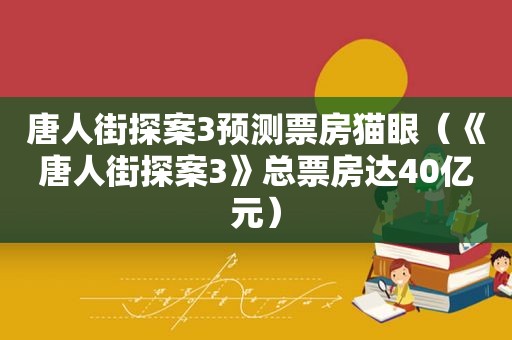 唐人街探案3预测票房猫眼（《唐人街探案3》总票房达40亿元）